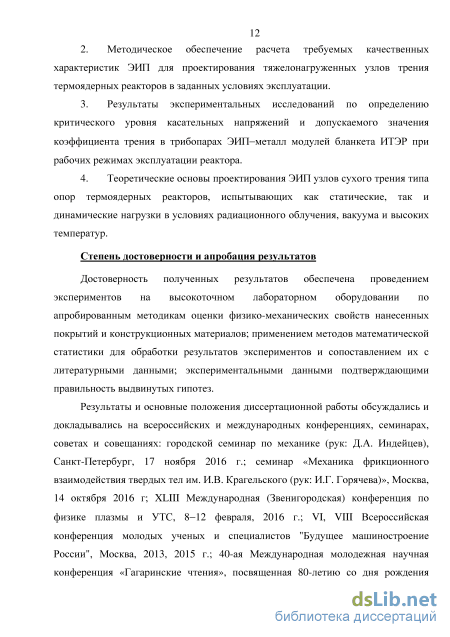 12

2. Методическое обеспечение расчета требуемых качественных характеристик ЭИП для проектирования тяжелонагруженных узлов трения термоядерных реакторов в заданных условиях эксплуатации.

3. Результаты экспериментальных исследований по определению критического уровня касательных напряжений и допускаемого значения коэффициента трения в трибопарах ЭИП–металл модулей бланкета ИТЭР при рабочих режимах эксплуатации реактора.

4. Теоретические основы проектирования ЭИП узлов сухого трения типа опор термоядерных реакторов, испытывающих как статические, так и динамические нагрузки в условиях радиационного облучения, вакуума и высоких температур.

Степень достоверности и апробация результатов

Достоверность полученных результатов обеспечена проведением экспериментов на высокоточном лабораторном оборудовании по апробированным методикам оценки физико-механических свойств нанесенных покрытий и конструкционных материалов; применением методов математической статистики для обработки результатов экспериментов и сопоставлением их с литературными данными; экспериментальными данными подтверждающими правильность выдвинутых гипотез.

Результаты и основные положения диссертационной работы обсуждались и докладывались на всероссийских и международных конференциях, семинарах, советах и совещаниях: городской семинар по механике (рук: Д.А. Индейцев), Санкт-Петербург, 17 ноября 2016 г.; семинар «Механика фрикционного взаимодействия твердых тел им. И.В. Крагельского (рук: И.Г. Горячева)», Москва, 14 октября 2016 г; XLIII Международная (Звенигородская) конференция по физике плазмы и УТС, 8–12 февраля, 2016 г.; VI, VIII Всероссийская конференция молодых ученых и специалистов "Будущее машиностроение России", Москва, 2013, 2015 г.; 40-ая Международная молодежная научная конференция «Гагаринские чтения», посвященная 80-летию со дня рождения

dsLib.net
библиотека диссертаций